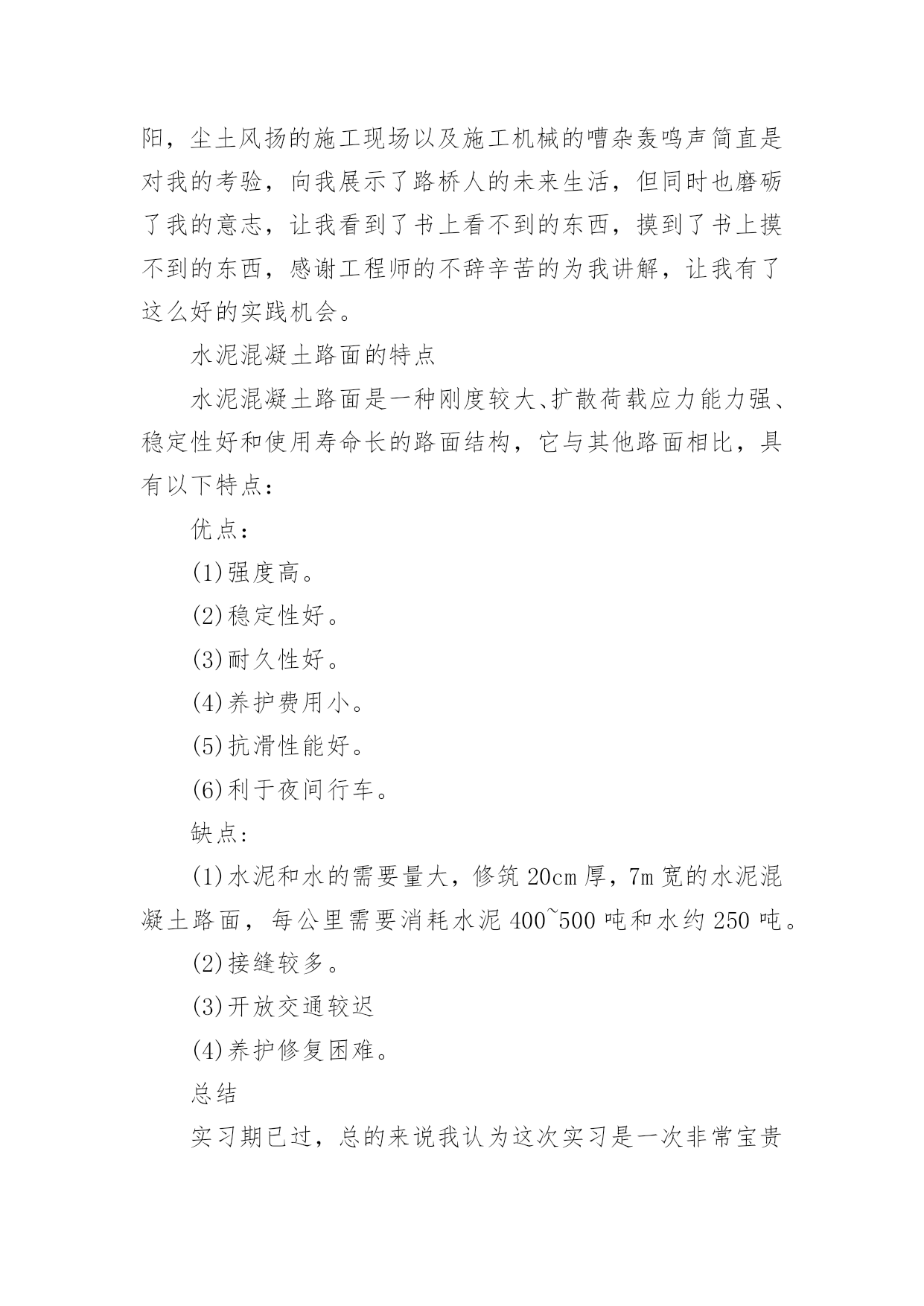 阳，尘土风扬的施工现场以及施工机械的嘈杂轰鸣声简直是对我的考验，向我展示了路桥人的未来生活，但同时也磨砺了我的意志，让我看到了书上看不到的东西，摸到了书上摸不到的东西，感谢工程师的不辞辛苦的为我讲解，让我有了这么好的实践机会。

水泥混凝土路面的特点

水泥混凝土路面是一种刚度较大、扩散荷载应力能力强、稳定性好和使用寿命长的路面结构，它与其他路面相比，具有以下特点：

优点：

(1)强度高。

(2)稳定性好。

(3)耐久性好。

(4)养护费用小。

(5)抗滑性能好。

(6)利于夜间行车。

缺点:

(1)水泥和水的需要量大，修筑 20cm 厚，7m 宽的水泥混凝土路面，每公里需要消耗水泥 400~500 吨和水约 250 吨。

(2)接缝较多。

(3)开放交通较迟

(4)养护修复困难。

总结

实习期已过，总的来说我认为这次实习是一次非常宝贵